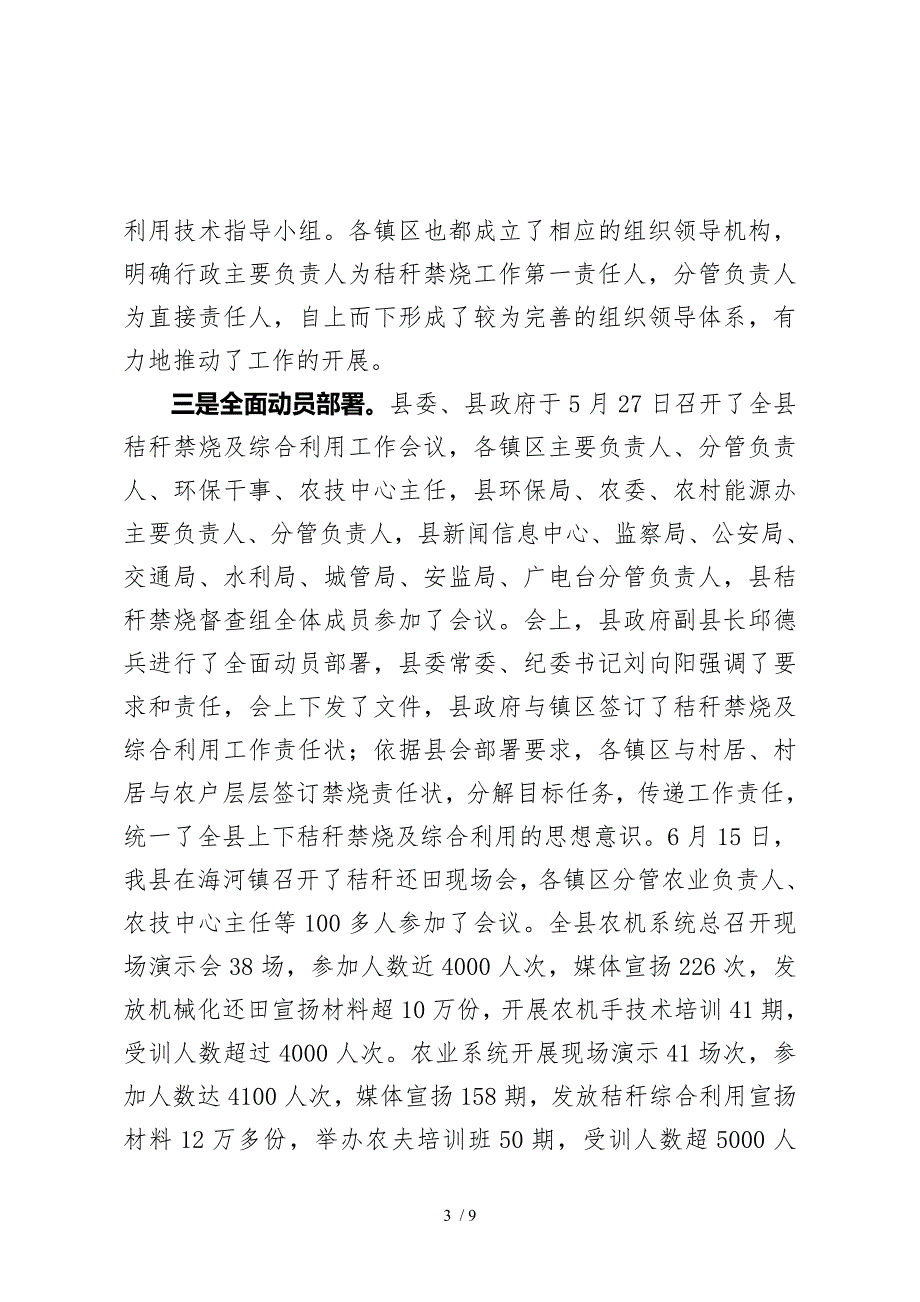 利用技术指导小组。各镇区也都成立了相应的组织领导机构，明确行政主要负责人为秸秆禁烧工作第一责任人，分管负责人为直接责任人，自上而下形成了较为完善的组织领导体系，有力地推动了工作的开展。

三是全面动员部署。县委、县政府于5月27日召开了全县秸秆禁烧及综合利用工作会议，各镇区主要负责人、分管负责人、环保干事、农技中心主任，县环保局、农委、农村能源办主要负责人、分管负责人，县新闻信息中心、监察局、公安局、交通局、水利局、城管局、安监局、广电台分管负责人，县秸秆禁烧督查组全体成员参加了会议。会上，县政府副县长邱德兵进行了全面动员部署，县委常委、纪委书记刘向阳强调了要求和责任，会上下发了文件，县政府与镇区签订了秸秆禁烧及综合利用工作责任状；依据县会部署要求，各镇区与村居、村居与农户层层签订禁烧责任状，分解目标任务，传递工作责任，统一了全县上下秸秆禁烧及综合利用的思想意识。6月15日，我县在海河镇召开了秸秆还田现场会，各镇区分管农业负责人、农技中心主任等100多人参加了会议。全县农机系统总召开现场演示会38场，参加人数近4000人次，媒体宣扬226次，发放机械化还田宣扬材料超10万份，开展农机手技术培训41期，受训人数超过4000人次。农业系统开展现场演示41场次，参加人数达4100人次，媒体宣扬158期，发放秸秆综合利用宣扬材料12万多份，举办农夫培训班50期，受训人数超5000人

3 / 9